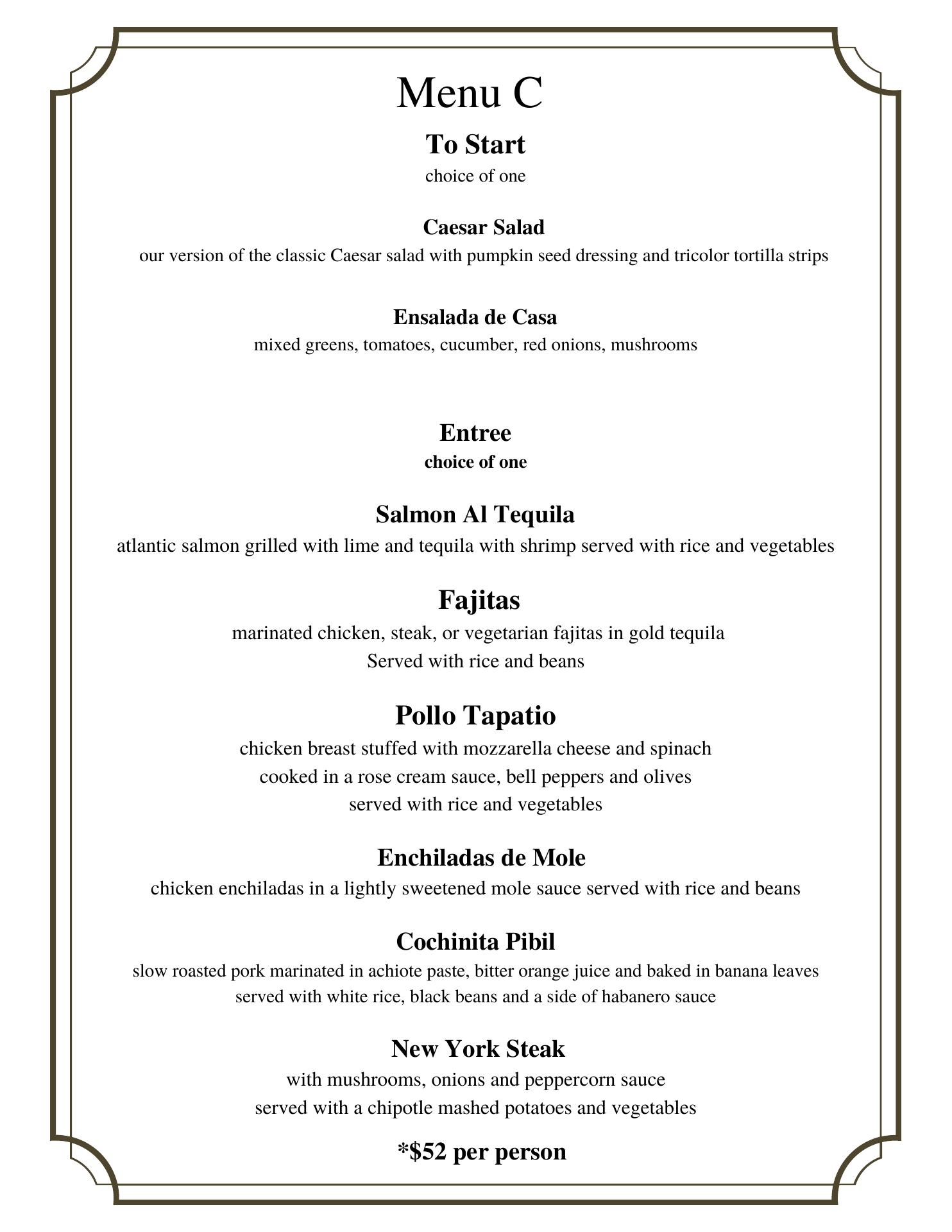 Menu C

To Start
choice of one

Caesar Salad
our version of the classic Caesar salad with pumpkin seed dressing and tricolor tortilla strips

Ensalada de Casa
mixed greens, tomatoes, cucumber, red onions, mushrooms

Entree
choice of one

Salmon Al Tequila
atlantic salmon grilled with lime and tequila with shrimp served with rice and vegetables

Fajitas
marinated chicken, steak, or vegetarian fajitas in gold tequila
Served with rice and beans

Pollo Tapatio
chicken breast stuffed with mozzarella cheese and spinach
cooked in a rose cream sauce, bell peppers and olives
served with rice and vegetables

Enchiladas de Mole
chicken enchiladas in a lightly sweetened mole sauce served with rice and beans

Cochinita Pibil
slow roasted pork marinated in achiote paste, bitter orange juice and baked in banana leaves
served with white rice, black beans and a side of habanero sauce

New York Steak
with mushrooms, onions and peppercorn sauce
served with a chipotle mashed potatoes and vegetables

*$52 per person